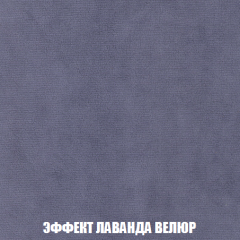 ЭФФЕКТ ЛАВАНДА ВЕЛЮР